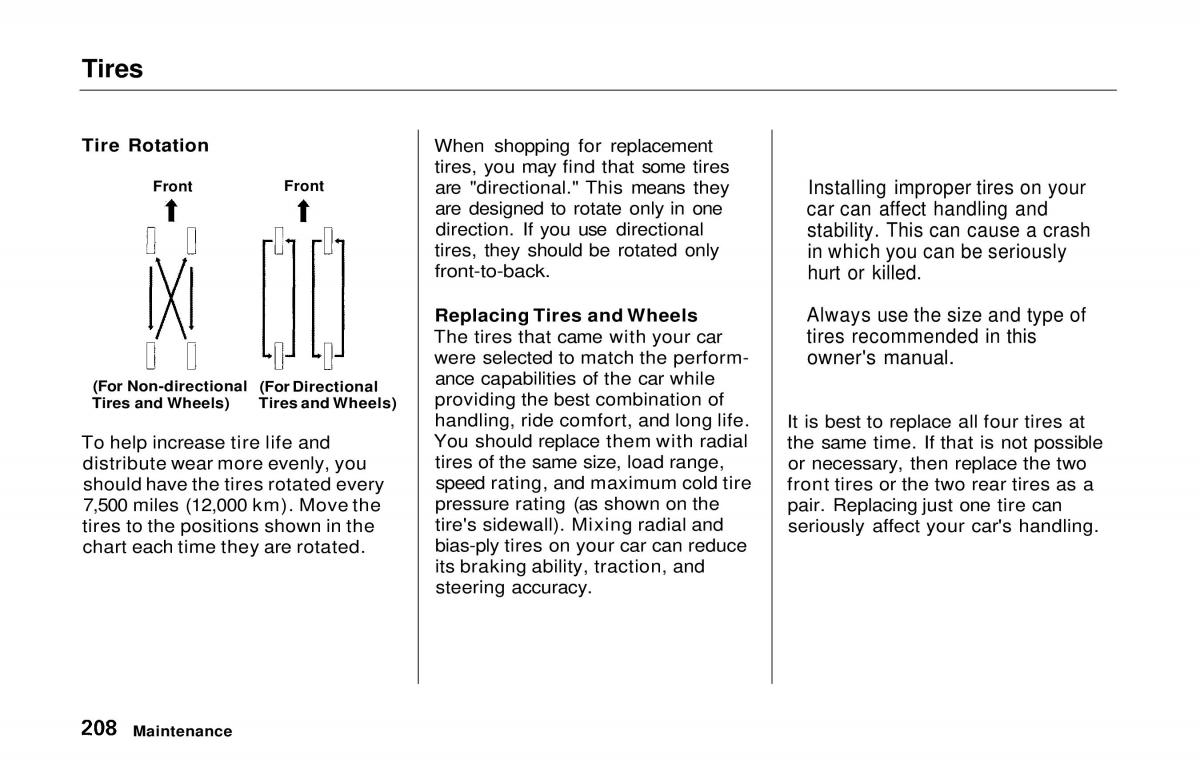 Tires

Tire Rotation

Front

Front

(For Non-directional Tires and Wheels)

(For Directional Tires and Wheels)

To help increase tire life and distribute wear more evenly, you should have the tires rotated every 7,500 miles (12,000 km). Move the tires to the positions shown in the chart each time they are rotated.

When shopping for replacement tires, you may find that some tires are "directional." This means they are designed to rotate only in one direction. If you use directional tires, they should be rotated only front-to-back.

Replacing Tires and Wheels
The tires that came with your car were selected to match the performance capabilities of the car while providing the best combination of handling, ride comfort, and long life. You should replace them with radial tires of the same size, load range, speed rating, and maximum cold tire pressure rating (as shown on the tire's sidewall). Mixing radial and bias-ply tires on your car can reduce its braking ability, traction, and steering accuracy.

Installing improper tires on your car can affect handling and stability. This can cause a crash in which you can be seriously hurt or killed.

Always use the size and type of tires recommended in this owner's manual.

It is best to replace all four tires at the same time. If that is not possible or necessary, then replace the two front tires or the two rear tires as a pair. Replacing just one tire can seriously affect your car's handling.

208 Maintenance